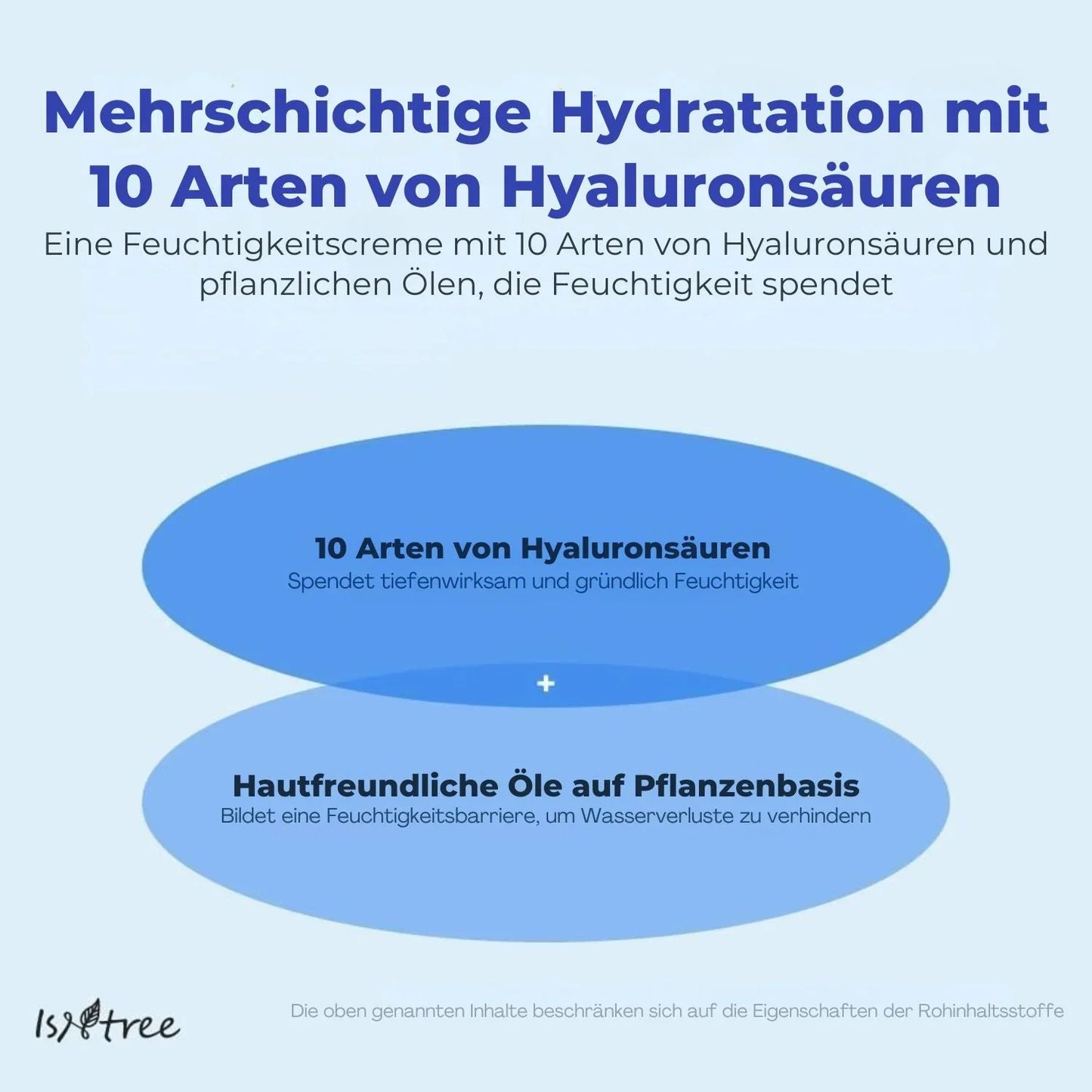 Mehrschichtige Hydratation mit 10 Arten von Hyaluronsäuren

Eine Feuchtigkeitscreme mit 10 Arten von Hyaluronsäuren und pflanzlichen Ölen, die Feuchtigkeit spendet

10 Arten von Hyaluronsäuren
Spendet tiefenwirksam und gründlich Feuchtigkeit

+

Hautfreundliche Öle auf Pflanzenbasis
Bildet eine Feuchtigkeitsbarriere, um Wasserverluste zu verhindern

Isntree

Die oben genannten Inhalte beschränken sich auf die Eigenschaften der Rohinhaltsstoffe